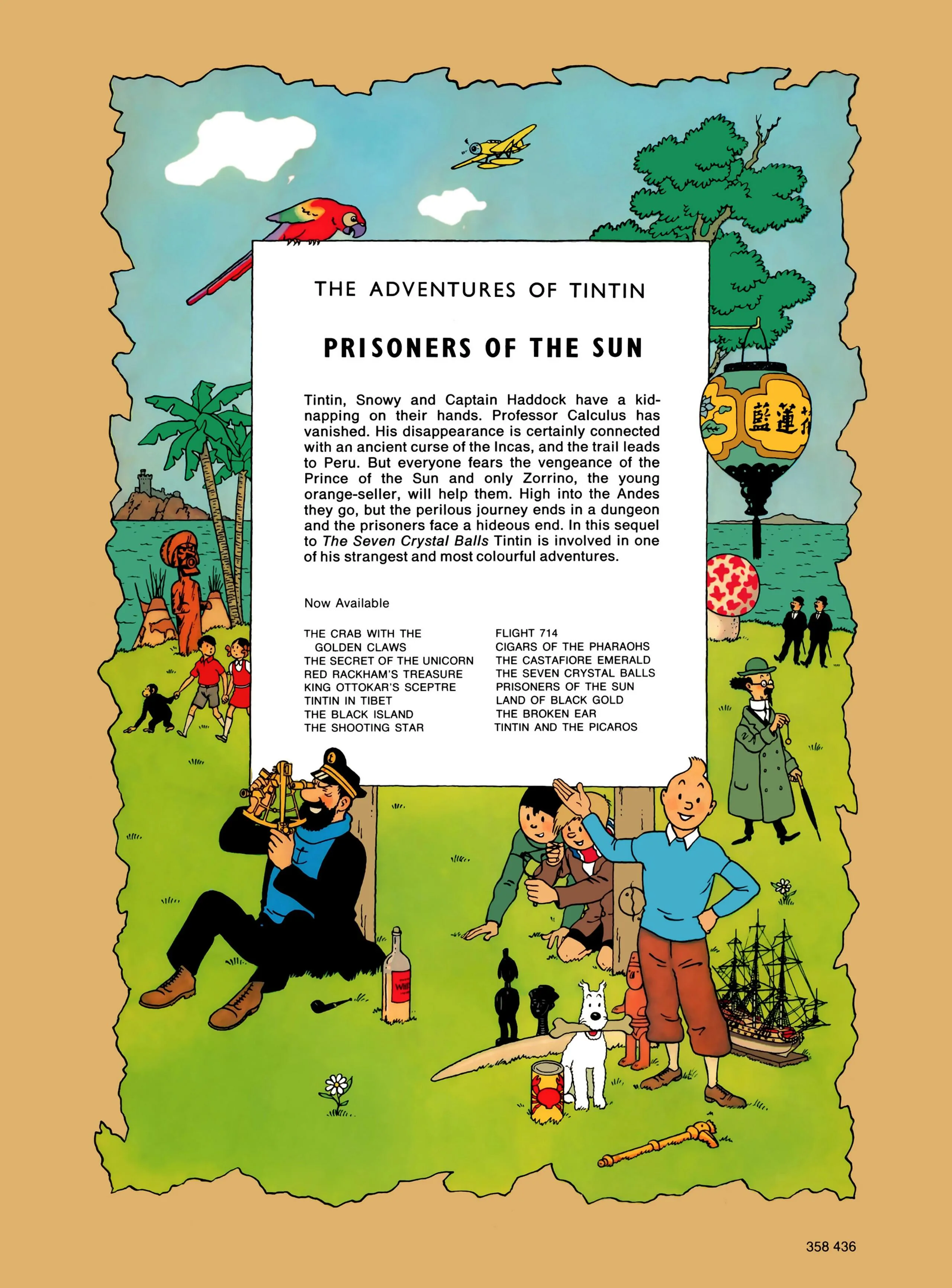 THE ADVENTURES OF TINTIN

PRISONERS OF THE SUN

Tintin, Snowy and Captain Haddock have a kidnapping on their hands. Professor Calculus has vanished. His disappearance is certainly connected with an ancient curse of the Incas, and the trail leads to Peru. But everyone fears the vengeance of the Prince of the Sun and only Zorrino, the young orange-seller, will help them. High into the Andes they go, but the perilous journey ends in a dungeon and the prisoners face a hideous end. In this sequel to The Seven Crystal Balls Tintin is involved in one of his strangest and most colourful adventures.

Now Available

THE CRAB WITH THE
GOLDEN CLAWS
THE SECRET OF THE UNICORN
RED RACKHAM'S TREASURE
KING OTTOKAR'S SCEPTRE
TINTIN IN TIBET
THE BLACK ISLAND
THE SHOOTING STAR

FLIGHT 714
CIGARS OF THE PHARAOHS
THE CASTAFIORE EMERALD
THE SEVEN CRYSTAL BALLS
PRISONERS OF THE SUN
LAND OF BLACK GOLD
THE BROKEN EAR
TINTIN AND THE PICAROS

藍蓮花

358 436